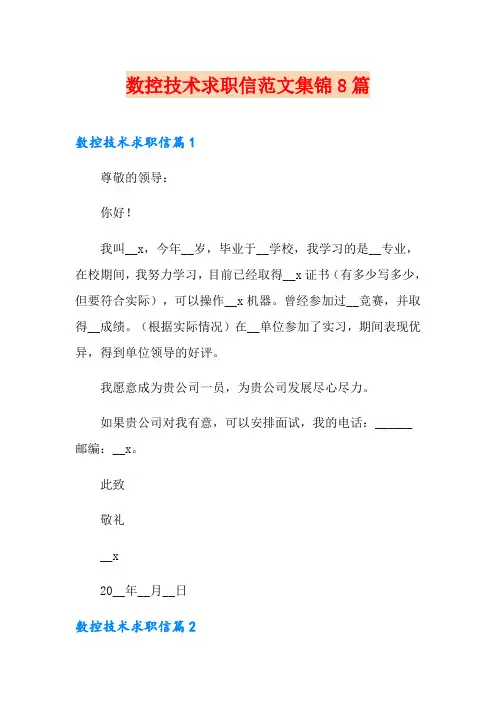 数控技术求职信范文集锦8篇

数控技术求职信篇1

尊敬的领导：

你好！

我叫__x，今年__岁，毕业于__学校，我学习的是__专业，在校期间，我努力学习，目前已经取得__x证书（有多少写多少，但要符合实际），可以操作__x机器。曾经参加过__竞赛，并取得__成绩。（根据实际情况）在__单位参加了实习，期间表现优异，得到单位领导的好评。

我愿意成为贵公司一员，为贵公司发展尽心尽力。

如果贵公司对我有意，可以安排面试，我的电话：______ 邮编：__x。

此致

敬礼

__x

20__年__月__日

数控技术求职信篇2